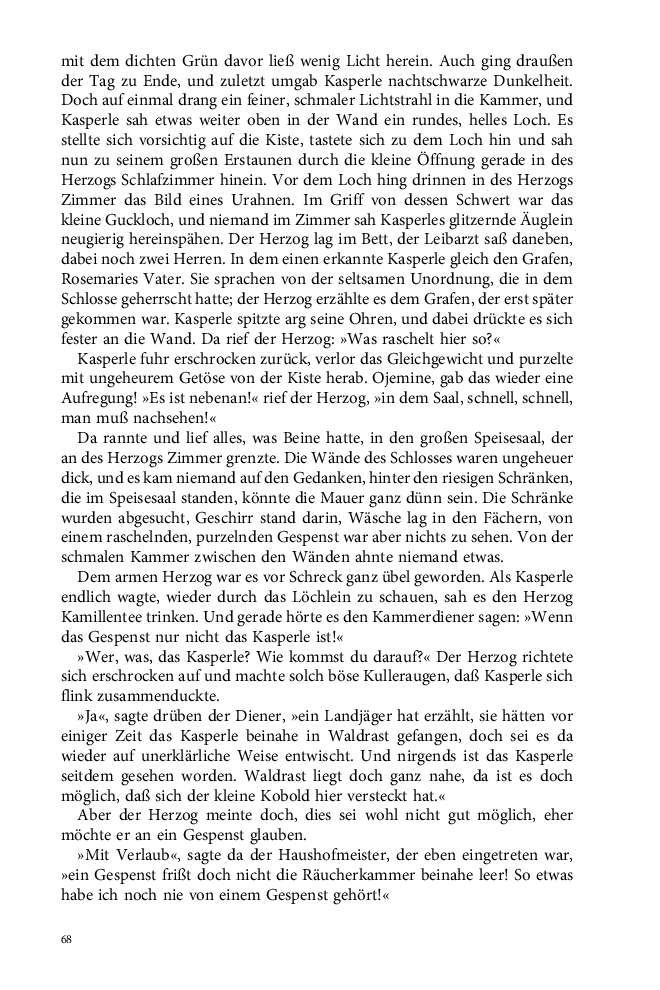 mit dem dichten Grün davor ließ wenig Licht herein. Auch ging draußen der Tag zu Ende, und zuletzt umgab Kasperle nachtschwarze Dunkelheit. Doch auf einmal drang ein feiner, schmaler Lichtstrahl in die Kammer, und Kasperle sah etwas weiter oben in der Wand ein rundes, helles Loch. Es stellte sich vorsichtig auf die Kiste, tastete sich zu dem Loch hin und sah nun zu seinem großen Erstaunen durch die kleine Öffnung gerade in des Herzogs Schlafzimmer hinein. Vor dem Loch hing drinnen in des Herzogs Zimmer das Bild eines Urahnen. Im Griff von dessen Schwert war das kleine Guckloch, und niemand im Zimmer sah Kasperles glitzernde Äuglein neugierig hereinspähen. Der Herzog lag im Bett, der Leibarzt saß daneben, dabei noch zwei Herren. In dem einen erkannte Kasperle gleich den Grafen, Rosemaries Vater. Sie sprachen von der seltsamen Unordnung, die in dem Schlosse geherrscht hatte; der Herzog erzählte es dem Grafen, der erst später gekommen war. Kasperle spitzte arg seine Ohren, und dabei drückte es sich fester an die Wand. Da rief der Herzog: »Was raschelt hier so?«

Kasperle fuhr erschrocken zurück, verlor das Gleichgewicht und purzelte mit ungeheurem Getöse von der Kiste herab. Ojemine, gab das wieder eine Aufregung! »Es ist nebenan!« rief der Herzog, »in dem Saal, schnell, schnell, man muß nachsehen!«

Da rannte und lief alles, was Beine hatte, in den großen Speisesaal, der an des Herzogs Zimmer grenzte. Die Wände des Schlosses waren ungeheuer dick, und es kam niemand auf den Gedanken, hinter den riesigen Schränken, die im Speisesaal standen, könnte die Mauer ganz dünn sein. Die Schränke wurden abgesucht, Geschirr stand darin, Wäsche lag in den Fächern, von einem raschelnden, purzelnden Gespenst war aber nichts zu sehen. Von der schmalen Kammer zwischen den Wänden ahnte niemand etwas.

Dem armen Herzog war es vor Schreck ganz übel geworden. Als Kasperle endlich wagte, wieder durch das Löchlein zu schauen, sah es den Herzog Kamillentee trinken. Und gerade hörte es den Kammerdiener sagen: »Wenn das Gespenst nur nicht das Kasperle ist!«

»Wer, was, das Kasperle? Wie kommst du darauf?« Der Herzog richtete sich erschrocken auf und machte solch böse Kulleraugen, daß Kasperle sich flink zusammenduckte.

»Ja«, sagte drüben der Diener, »ein Landjäger hat erzählt, sie hätten vor einiger Zeit das Kasperle beinahe in Waldrast gefangen, doch sei es da wieder auf unerklärliche Weise entwischt. Und nirgends ist das Kasperle seitdem gesehen worden. Waldrast liegt doch ganz nahe, da ist es doch möglich, daß sich der kleine Kobold hier versteckt hat.«

Aber der Herzog meinte doch, dies sei wohl nicht gut möglich, eher möchte er an ein Gespenst glauben.

»Mit Verlaub«, sagte da der Haushofmeister, der eben eingetreten war, »ein Gespenst frißt doch nicht die Räucherkammer beinahe leer! So etwas habe ich noch nie von einem Gespenst gehört!«

68